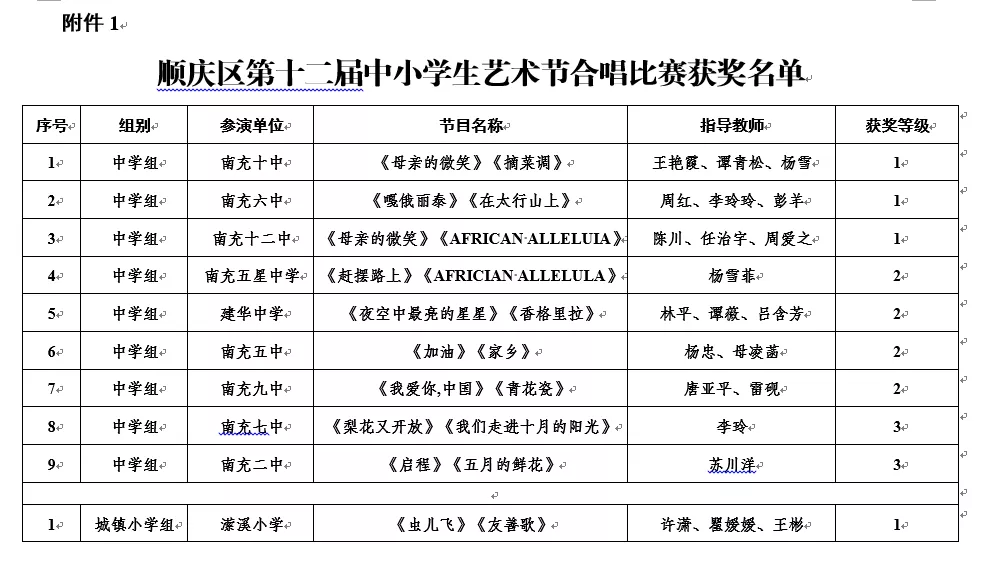 附件 1

顺庆区第十二届中小学生艺术节合唱比赛获奖名单

| 序号 | 组别 | 参演单位 | 节目名称 | 指导教师 | 获奖等级 |
|---|---|---|---|---|---|
| 1 | 中学组 | 南充十中 | 《母亲的微笑》《摘菜调》 | 王艳霞、谭青松、杨雪 | 1 |
| 2 | 中学组 | 南充六中 | 《嘎俄丽泰》《在太行山上》 | 周红、李玲玲、彭羊 | 1 |
| 3 | 中学组 | 南充十二中 | 《母亲的微笑》《AFRICAN ALLELUIA》 | 陈川、任治宇、周爱之 | 1 |
| 4 | 中学组 | 南充五星中学 | 《赶摆路上》《AFRICIAN ALLELULA》 | 杨雪菲 | 2 |
| 5 | 中学组 | 建华中学 | 《夜空中最亮的星星》《香格里拉》 | 林平、谭薇、吕含芳 | 2 |
| 6 | 中学组 | 南充五中 | 《加油》《家乡》 | 杨忠、母凌菡 | 2 |
| 7 | 中学组 | 南充九中 | 《我爱你,中国》《青花瓷》 | 唐亚平、雷砚 | 2 |
| 8 | 中学组 | 南充七中 | 《梨花又开放》《我们走进十月的阳光》 | 李玲 | 3 |
| 9 | 中学组 | 南充二中 | 《启程》《五月的鲜花》 | 苏川洋 | 3 |
| | | | | | |
| 1 | 城镇小学组 | 潆溪小学 | 《虫儿飞》《友善歌》 | 许潇、瞿媛媛、王彬 | 1 |